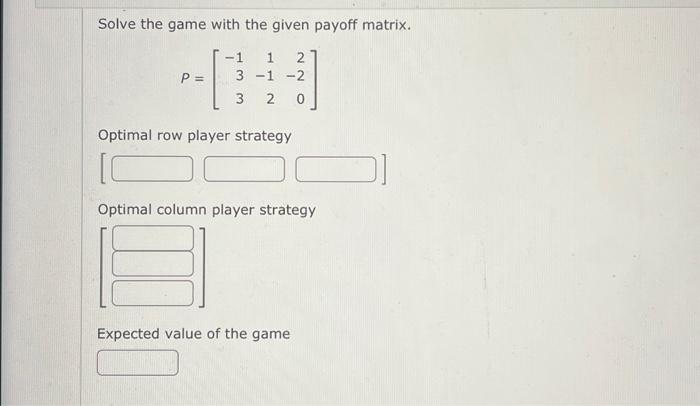 Solve the game with the given payoff matrix.

$P = \begin{bmatrix} -1 & 1 & 2 \\ 3 & -1 & -2 \\ 3 & 2 & 0 \end{bmatrix}$

Optimal row player strategy

Optimal column player strategy

Expected value of the game